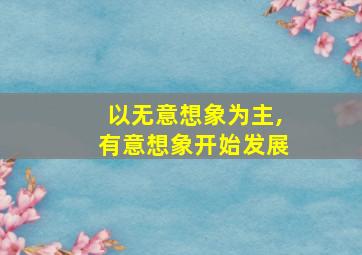 以无意想象为主，
有意想象开始发展